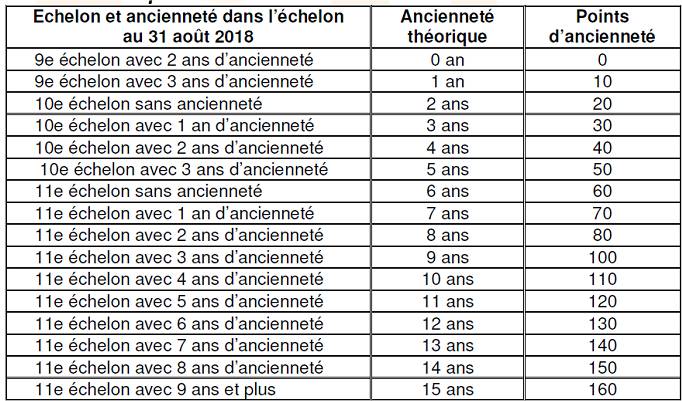 | Echelon et ancienneté dans l'échelon au 31 août 2018 | Ancienneté théorique | Points d'ancienneté |
|---|---|---|
| 9e échelon avec 2 ans d'ancienneté | 0 an | 0 |
| 9e échelon avec 3 ans d'ancienneté | 1 an | 10 |
| 10e échelon sans ancienneté | 2 ans | 20 |
| 10e échelon avec 1 an d'ancienneté | 3 ans | 30 |
| 10e échelon avec 2 ans d'ancienneté | 4 ans | 40 |
| 10e échelon avec 3 ans d'ancienneté | 5 ans | 50 |
| 11e échelon sans ancienneté | 6 ans | 60 |
| 11e échelon avec 1 an d'ancienneté | 7 ans | 70 |
| 11e échelon avec 2 ans d'ancienneté | 8 ans | 80 |
| 11e échelon avec 3 ans d'ancienneté | 9 ans | 100 |
| 11e échelon avec 4 ans d'ancienneté | 10 ans | 110 |
| 11e échelon avec 5 ans d'ancienneté | 11 ans | 120 |
| 11e échelon avec 6 ans d'ancienneté | 12 ans | 130 |
| 11e échelon avec 7 ans d'ancienneté | 13 ans | 140 |
| 11e échelon avec 8 ans d'ancienneté | 14 ans | 150 |
| 11e échelon avec 9 ans et plus | 15 ans | 160 |